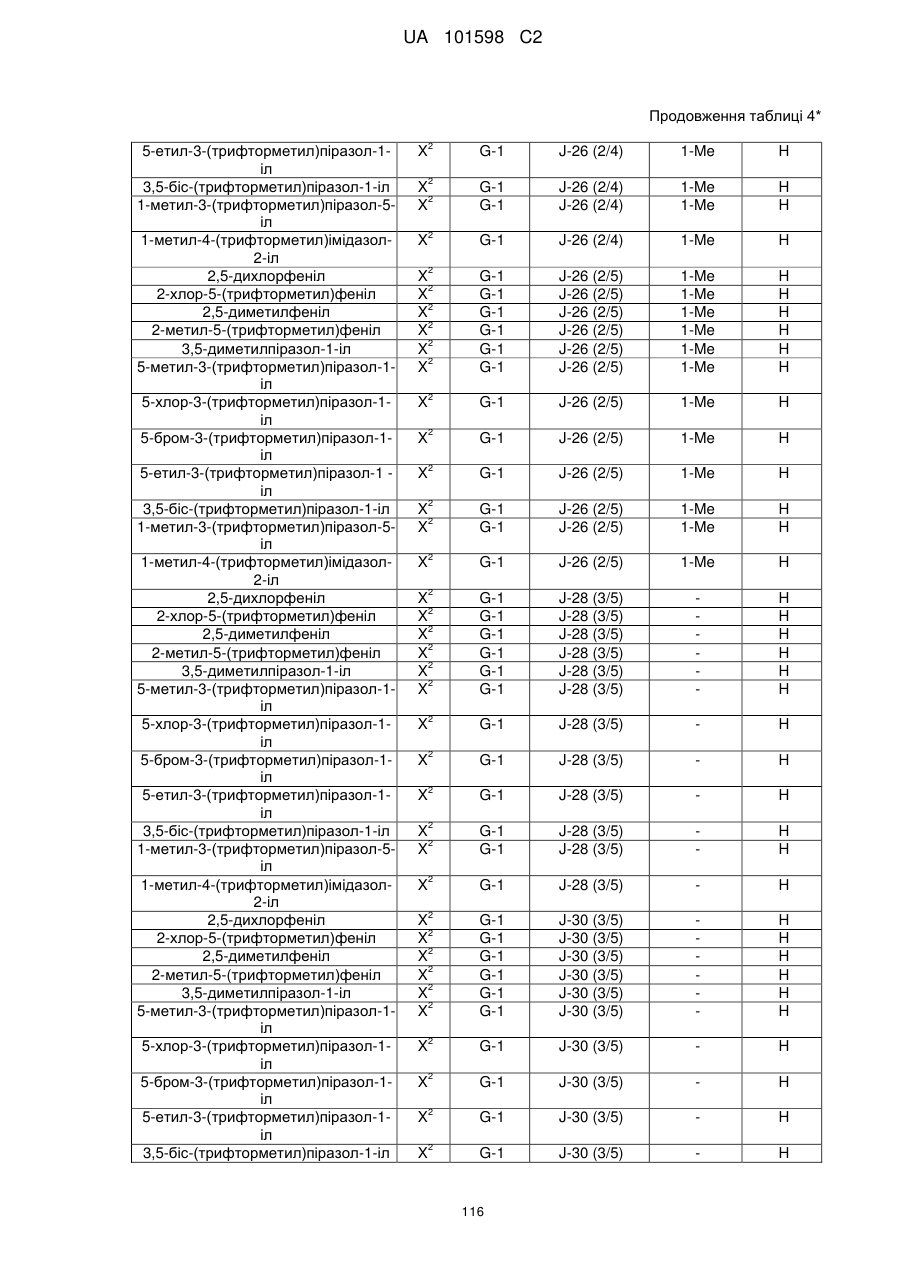 UA 101598 C2

Продовження таблиці 4*

| | | | | | |
|---|---|---|---|---|---|
| 5-етил-3-(трифторметил)піразол-1-іл | $X^2$ | G-1 | J-26 (2/4) | 1-Me | H |
| 3,5-біс-(трифторметил)піразол-1-іл | $X^2$ | G-1 | J-26 (2/4) | 1-Me | H |
| 1-метил-3-(трифторметил)піразол-5-іл | $X^2$ | G-1 | J-26 (2/4) | 1-Me | H |
| 1-метил-4-(трифторметил)імідазол-2-іл | $X^2$ | G-1 | J-26 (2/4) | 1-Me | H |
| 2,5-дихлорфеніл | $X^2$ | G-1 | J-26 (2/5) | 1-Me | H |
| 2-хлор-5-(трифторметил)феніл | $X^2$ | G-1 | J-26 (2/5) | 1-Me | H |
| 2,5-диметилфеніл | $X^2$ | G-1 | J-26 (2/5) | 1-Me | H |
| 2-метил-5-(трифторметил)феніл | $X^2$ | G-1 | J-26 (2/5) | 1-Me | H |
| 3,5-диметилпіразол-1-іл | $X^2$ | G-1 | J-26 (2/5) | 1-Me | H |
| 5-метил-3-(трифторметил)піразол-1-іл | $X^2$ | G-1 | J-26 (2/5) | 1-Me | H |
| 5-хлор-3-(трифторметил)піразол-1-іл | $X^2$ | G-1 | J-26 (2/5) | 1-Me | H |
| 5-бром-3-(трифторметил)піразол-1-іл | $X^2$ | G-1 | J-26 (2/5) | 1-Me | H |
| 5-етил-3-(трифторметил)піразол-1 -іл | $X^2$ | G-1 | J-26 (2/5) | 1-Me | H |
| 3,5-біс-(трифторметил)піразол-1-іл | $X^2$ | G-1 | J-26 (2/5) | 1-Me | H |
| 1-метил-3-(трифторметил)піразол-5-іл | $X^2$ | G-1 | J-26 (2/5) | 1-Me | H |
| 1-метил-4-(трифторметил)імідазол-2-іл | $X^2$ | G-1 | J-26 (2/5) | 1-Me | H |
| 2,5-дихлорфеніл | $X^2$ | G-1 | J-28 (3/5) | - | H |
| 2-хлор-5-(трифторметил)феніл | $X^2$ | G-1 | J-28 (3/5) | - | H |
| 2,5-диметилфеніл | $X^2$ | G-1 | J-28 (3/5) | - | H |
| 2-метил-5-(трифторметил)феніл | $X^2$ | G-1 | J-28 (3/5) | - | H |
| 3,5-диметилпіразол-1-іл | $X^2$ | G-1 | J-28 (3/5) | - | H |
| 5-метил-3-(трифторметил)піразол-1-іл | $X^2$ | G-1 | J-28 (3/5) | - | H |
| 5-хлор-3-(трифторметил)піразол-1-іл | $X^2$ | G-1 | J-28 (3/5) | - | H |
| 5-бром-3-(трифторметил)піразол-1-іл | $X^2$ | G-1 | J-28 (3/5) | - | H |
| 5-етил-3-(трифторметил)піразол-1-іл | $X^2$ | G-1 | J-28 (3/5) | - | H |
| 3,5-біс-(трифторметил)піразол-1-іл | $X^2$ | G-1 | J-28 (3/5) | - | H |
| 1-метил-3-(трифторметил)піразол-5-іл | $X^2$ | G-1 | J-28 (3/5) | - | H |
| 1-метил-4-(трифторметил)імідазол-2-іл | $X^2$ | G-1 | J-28 (3/5) | - | H |
| 2,5-дихлорфеніл | $X^2$ | G-1 | J-30 (3/5) | - | H |
| 2-хлор-5-(трифторметил)феніл | $X^2$ | G-1 | J-30 (3/5) | - | H |
| 2,5-диметилфеніл | $X^2$ | G-1 | J-30 (3/5) | - | H |
| 2-метил-5-(трифторметил)феніл | $X^2$ | G-1 | J-30 (3/5) | - | H |
| 3,5-диметилпіразол-1-іл | $X^2$ | G-1 | J-30 (3/5) | - | H |
| 5-метил-3-(трифторметил)піразол-1-іл | $X^2$ | G-1 | J-30 (3/5) | - | H |
| 5-хлор-3-(трифторметил)піразол-1-іл | $X^2$ | G-1 | J-30 (3/5) | - | H |
| 5-бром-3-(трифторметил)піразол-1-іл | $X^2$ | G-1 | J-30 (3/5) | - | H |
| 5-етил-3-(трифторметил)піразол-1-іл | $X^2$ | G-1 | J-30 (3/5) | - | H |
| 3,5-біс-(трифторметил)піразол-1-іл | $X^2$ | G-1 | J-30 (3/5) | - | H |

116